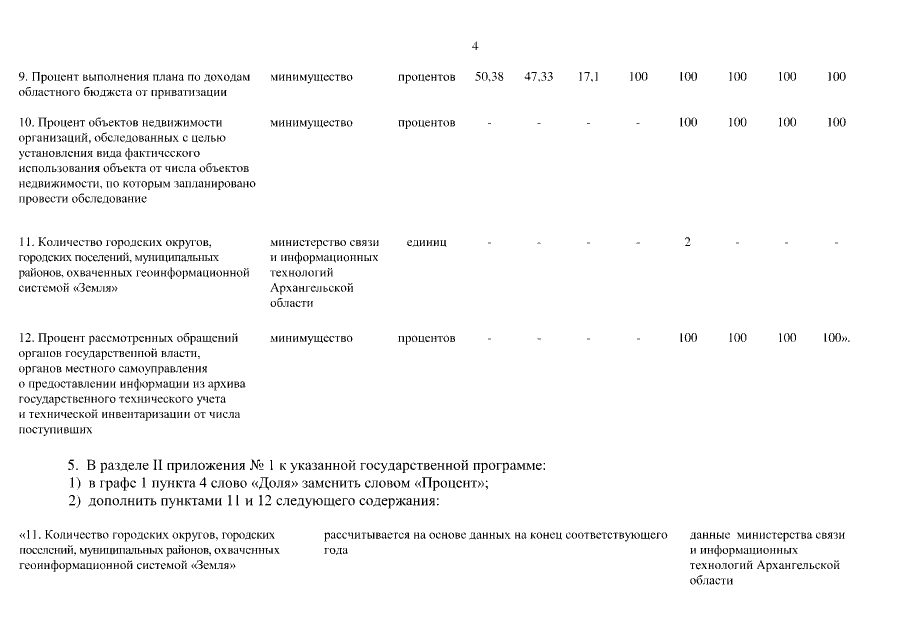 4

| | | | | | | | | | | |
|---|---|---|---|---|---|---|---|---|---|---|
| 9. Процент выполнения плана по доходам областного бюджета от приватизации | минимущество | процентов | 50,38 | 47,33 | 17,1 | 100 | 100 | 100 | 100 | 100 |
| 10. Процент объектов недвижимости организаций, обследованных с целью установления вида фактического использования объекта от числа объектов недвижимости, по которым запланировано провести обследование | минимущество | процентов | - | - | - | - | 100 | 100 | 100 | 100 |
| 11. Количество городских округов, городских поселений, муниципальных районов, охваченных геоинформационной системой «Земля» | министерство связи и информационных технологий Архангельской области | единиц | - | - | - | - | 2 | - | - | - |
| 12. Процент рассмотренных обращений органов государственной власти, органов местного самоуправления о предоставлении информации из архива государственного технического учета и технической инвентаризации от числа поступивших | минимущество | процентов | - | - | - | - | 100 | 100 | 100 | 100». |

5. В разделе II приложения № 1 к указанной государственной программе:
1) в графе 1 пункта 4 слово «Доля» заменить словом «Процент»;
2) дополнить пунктами 11 и 12 следующего содержания:

| | | |
|---|---|---|
| «11. Количество городских округов, городских поселений, муниципальных районов, охваченных геоинформационной системой «Земля» | рассчитывается на основе данных на конец соответствующего года | данные министерства связи и информационных технологий Архангельской области |